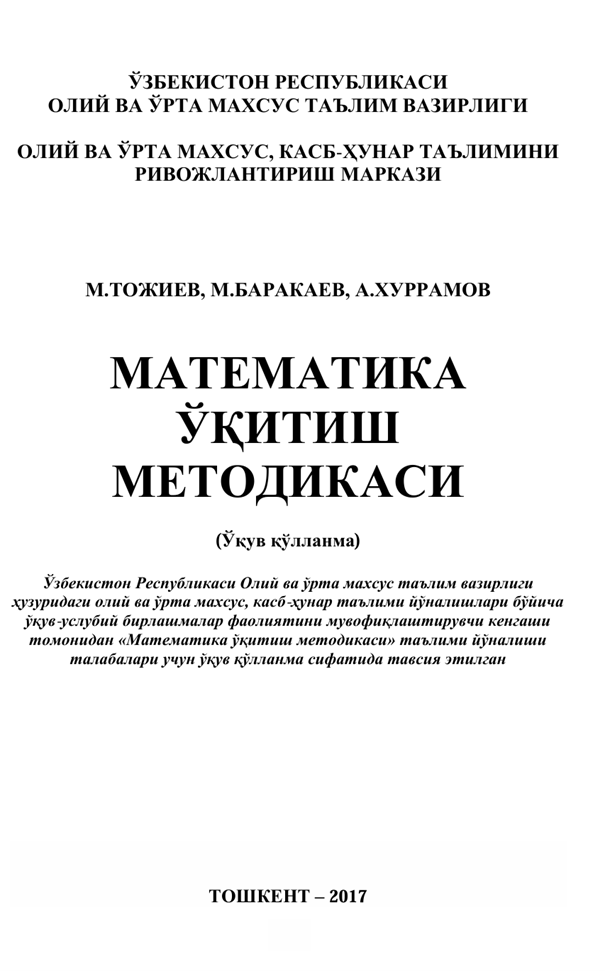 ЎЗБЕКИСТОН РЕСПУБЛИКАСИ
ОЛИЙ ВА ЎРТА МАХСУС ТАЪЛИМ ВАЗИРЛИГИ

ОЛИЙ ВА ЎРТА МАХСУС, КАСБ-ҲУНАР ТАЪЛИМИНИ РИВОЖЛАНТИРИШ МАРКАЗИ

М.ТОЖИЕВ, М.БАРАКАЕВ, А.ХУРРАМОВ

МАТЕМАТИКА ЎҚИТИШ МЕТОДИКАСИ

(Ўқув қўлланма)

Ўзбекистон Республикаси Олий ва ўрта махсус таълим вазирлиги ҳузуридаги олий ва ўрта махсус, касб-ҳунар таълими йўналишлари бўйича ўқув-услубий бирлашмалар фаолиятини мувофиқлаштирувчи кенгаши томонидан «Математика ўқитиш методикаси» таълими йўналиши талабалари учун ўқув қўлланма сифатида тавсия этилган

ТОШКЕНТ – 2017